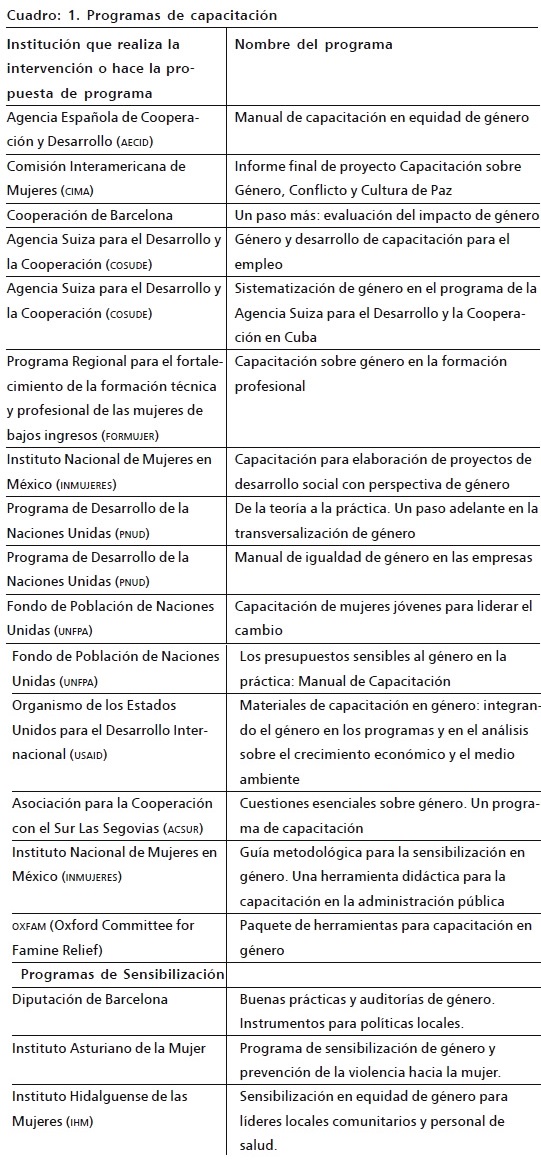 Cuadro: 1. Programas de capacitación

| Institución que realiza la intervención o hace la propuesta de programa | Nombre del programa |
|---|---|
| Agencia Española de Cooperación y Desarrollo (AECID) | Manual de capacitación en equidad de género |
| Comisión Interamericana de Mujeres (CIMA) | Informe final de proyecto Capacitación sobre Género, Conflicto y Cultura de Paz |
| Cooperación de Barcelona | Un paso más: evaluación del impacto de género |
| Agencia Suiza para el Desarrollo y la Cooperación (COSUDE) | Género y desarrollo de capacitación para el empleo |
| Agencia Suiza para el Desarrollo y la Cooperación (COSUDE) | Sistematización de género en el programa de la Agencia Suiza para el Desarrollo y la Cooperación en Cuba |
| Programa Regional para el fortalecimiento de la formación técnica y profesional de las mujeres de bajos ingresos (FORMUJER) | Capacitación sobre género en la formación profesional |
| Instituto Nacional de Mujeres en México (INMUJERES) | Capacitación para elaboración de proyectos de desarrollo social con perspectiva de género |
| Programa de Desarrollo de la Naciones Unidas (PNUD) | De la teoría a la práctica. Un paso adelante en la transversalización de género |
| Programa de Desarrollo de la Naciones Unidas (PNUD) | Manual de igualdad de género en las empresas |
| Fondo de Población de Naciones Unidas (UNFPA) | Capacitación de mujeres jóvenes para liderar el cambio |
| Fondo de Población de Naciones Unidas (UNFPA) | Los presupuestos sensibles al género en la práctica: Manual de Capacitación |
| Organismo de los Estados Unidos para el Desarrollo Internacional (USAID) | Materiales de capacitación en género: integrando el género en los programas y en el análisis sobre el crecimiento económico y el medio ambiente |
| Asociación para la Cooperación con el Sur Las Segovias (ACSUR) | Cuestiones esenciales sobre género. Un programa de capacitación |
| Instituto Nacional de Mujeres en México (INMUJERES) | Guía metodológica para la sensibilización en género. Una herramienta didáctica para la capacitación en la administración pública |
| OXFAM (Oxford Committee for Famine Relief) | Paquete de herramientas para capacitación en género |
| Programas de Sensibilización | |
| Diputación de Barcelona | Buenas prácticas y auditorías de género. Instrumentos para políticas locales. |
| Instituto Asturiano de la Mujer | Programa de sensibilización de género y prevención de la violencia hacia la mujer. |
| Instituto Hidalguense de las Mujeres (IHM) | Sensibilización en equidad de género para líderes locales comunitarios y personal de salud. |